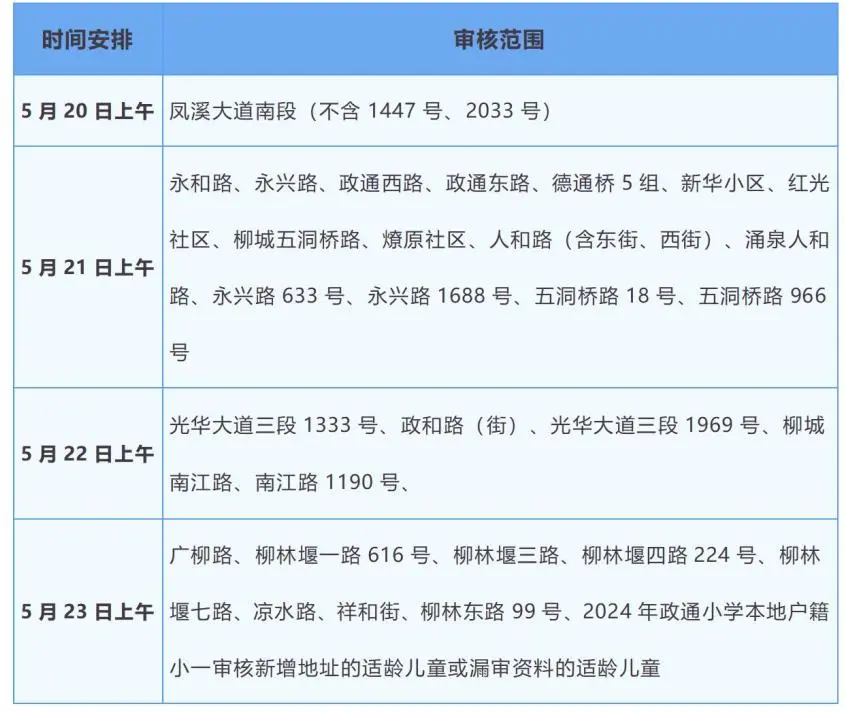 | 时间安排 | 审核范围 |
|---|---|
| 5月20日上午 | 凤溪大道南段（不含1447号、2033号） |
| 5月21日上午 | 永和路、永兴路、政通西路、政通东路、德通桥5组、新华小区、红光社区、柳城五洞桥路、燎原社区、人和路（含东街、西街）、涌泉人和路、永兴路633号、永兴路1688号、五洞桥路18号、五洞桥路966号 |
| 5月22日上午 | 光华大道三段1333号、政和路（街）、光华大道三段1969号、柳城南江路、南江路1190号、 |
| 5月23日上午 | 广柳路、柳林堰一路616号、柳林堰三路、柳林堰四路224号、柳林堰七路、凉水路、祥和街、柳林东路99号、2024年政通小学本地户籍小一审核新增地址的适龄儿童或漏审资料的适龄儿童 |